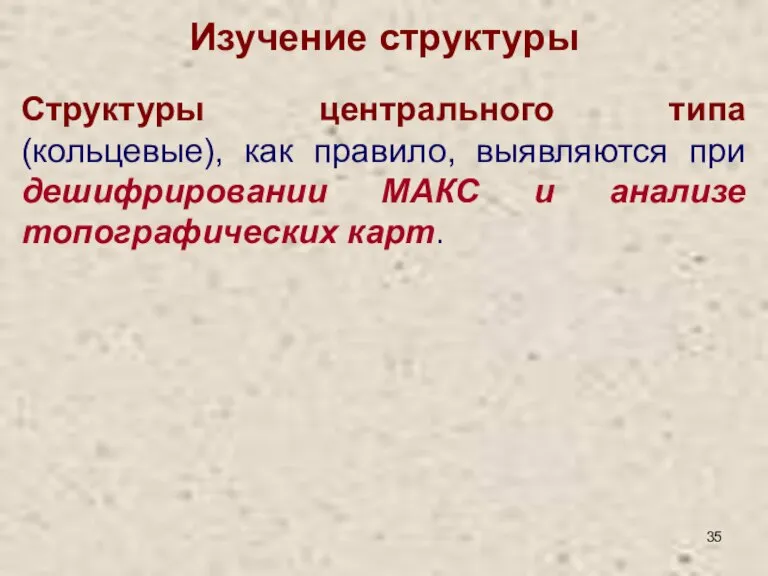 Изучение структуры

Структуры центрального типа (кольцевые), как правило, выявляются при дешифрировании МАКС и анализе топографических карт.

35